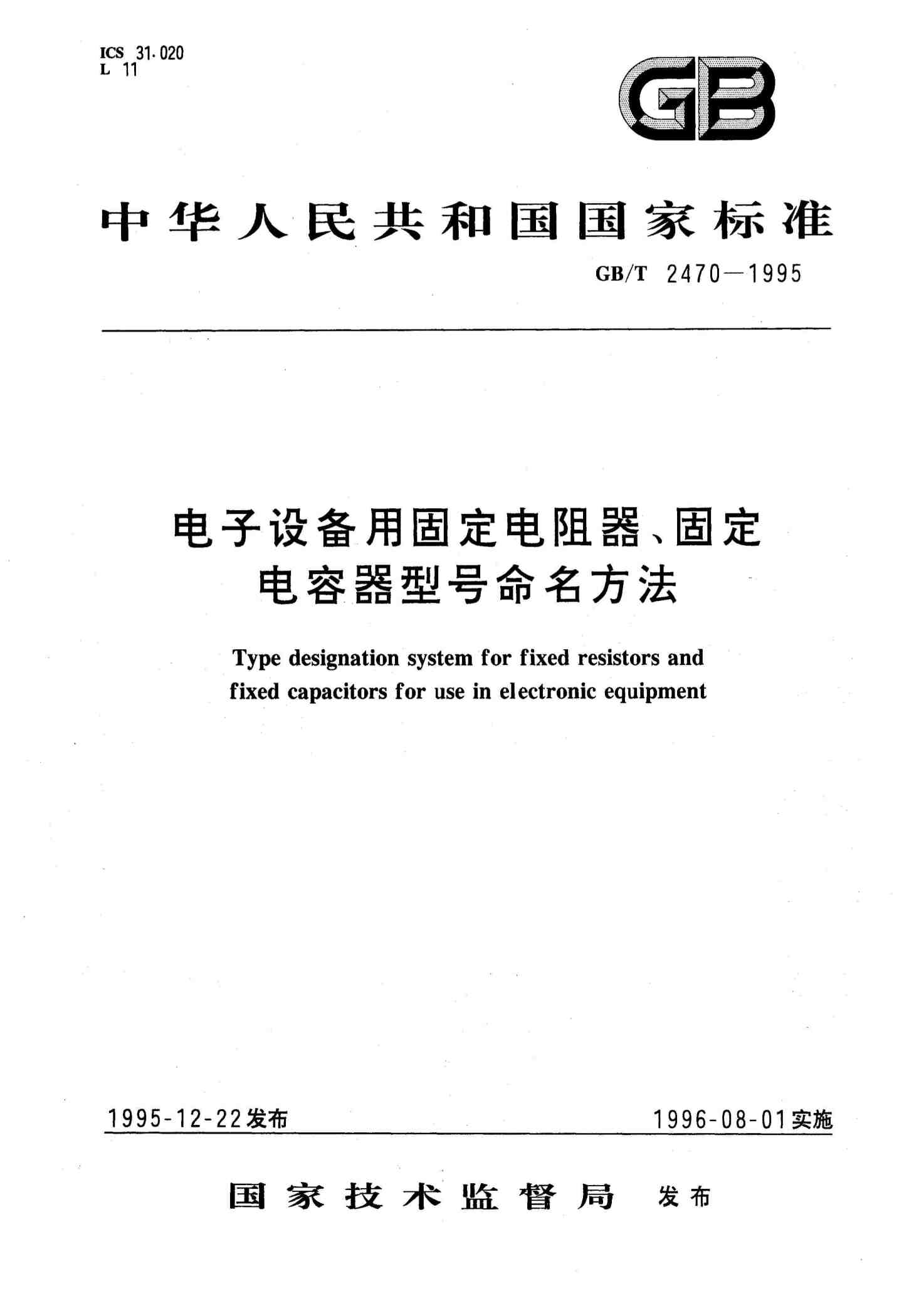 ICS 31.020
L 11

GB

中华人民共和国国家标准

GB/T 2470—1995

电子设备用固定电阻器、固定电容器型号命名方法

Type designation system for fixed resistors and fixed capacitors for use in electronic equipment

1995-12-22发布

1996-08-01实施

国家技术监督局 发布